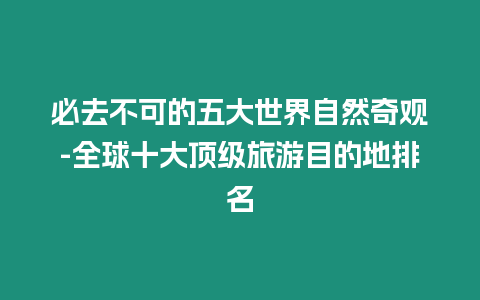 必去不可的五大世界自然奇观-全球十大顶级旅游目的地排名